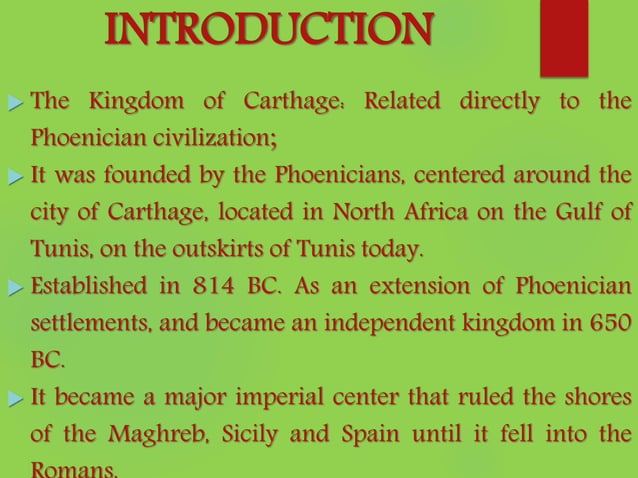 INTRODUCTION

The Kingdom of Carthage: Related directly to the Phoenician civilization;

It was founded by the Phoenicians, centered around the city of Carthage, located in North Africa on the Gulf of Tunis, on the outskirts of Tunis today.

Established in 814 BC. As an extension of Phoenician settlements, and became an independent kingdom in 650 BC.

It became a major imperial center that ruled the shores of the Maghreb, Sicily and Spain until it fell into the Romans.